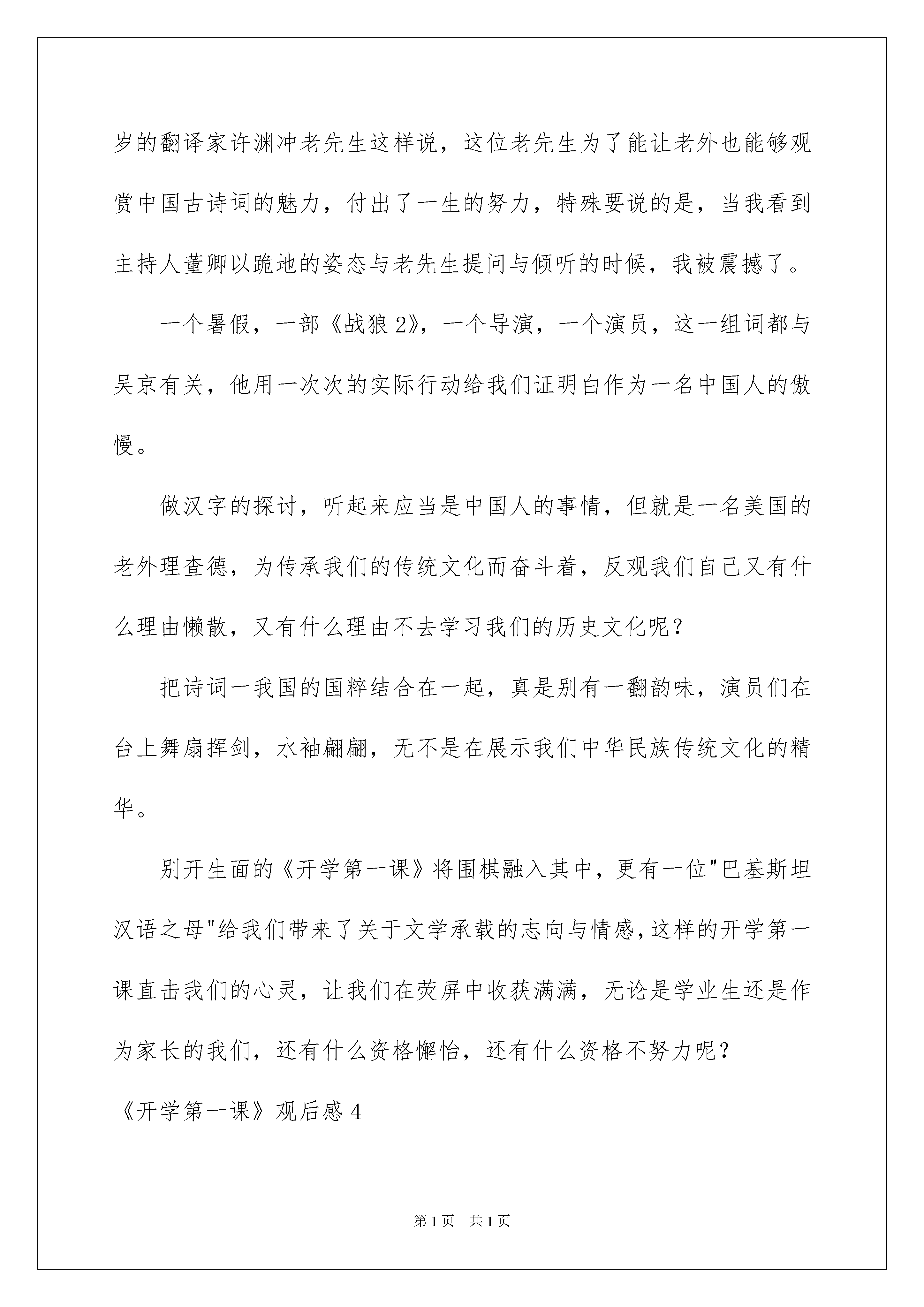 岁的翻译家许渊冲老先生这样说，这位老先生为了能让老外也能够观赏中国古诗词的魅力，付出了一生的努力，特殊要说的是，当我看到主持人董卿以跪地的姿态与老先生提问与倾听的时候，我被震撼了。

一个暑假，一部《战狼2》，一个导演，一个演员，这一组词都与吴京有关，他用一次次的实际行动给我们证明白作为一名中国人的傲慢。

做汉字的探讨，听起来应当是中国人的事情，但就是一名美国的老外理查德，为传承我们的传统文化而奋斗着，反观我们自己又有什么理由懒散，又有什么理由不去学习我们的历史文化呢？

把诗词一我国的国粹结合在一起，真是别有一翻韵味，演员们在台上舞扇挥剑，水袖翩翩，无不是在展示我们中华民族传统文化的精华。

别开生面的《开学第一课》将围棋融入其中，更有一位"巴基斯坦汉语之母"给我们带来了关于文学承载的志向与情感，这样的开学第一课直击我们的心灵，让我们在荧屏中收获满满，无论是学业生还是作为家长的我们，还有什么资格懈怡，还有什么资格不努力呢？

《开学第一课》观后感4

第1页 共1页